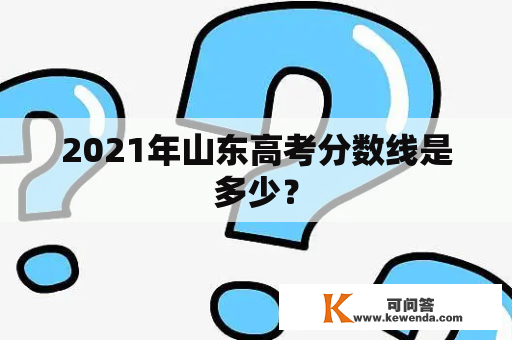 2021年山东高考分数线是多少？

K 可问答
www.kewenda.com